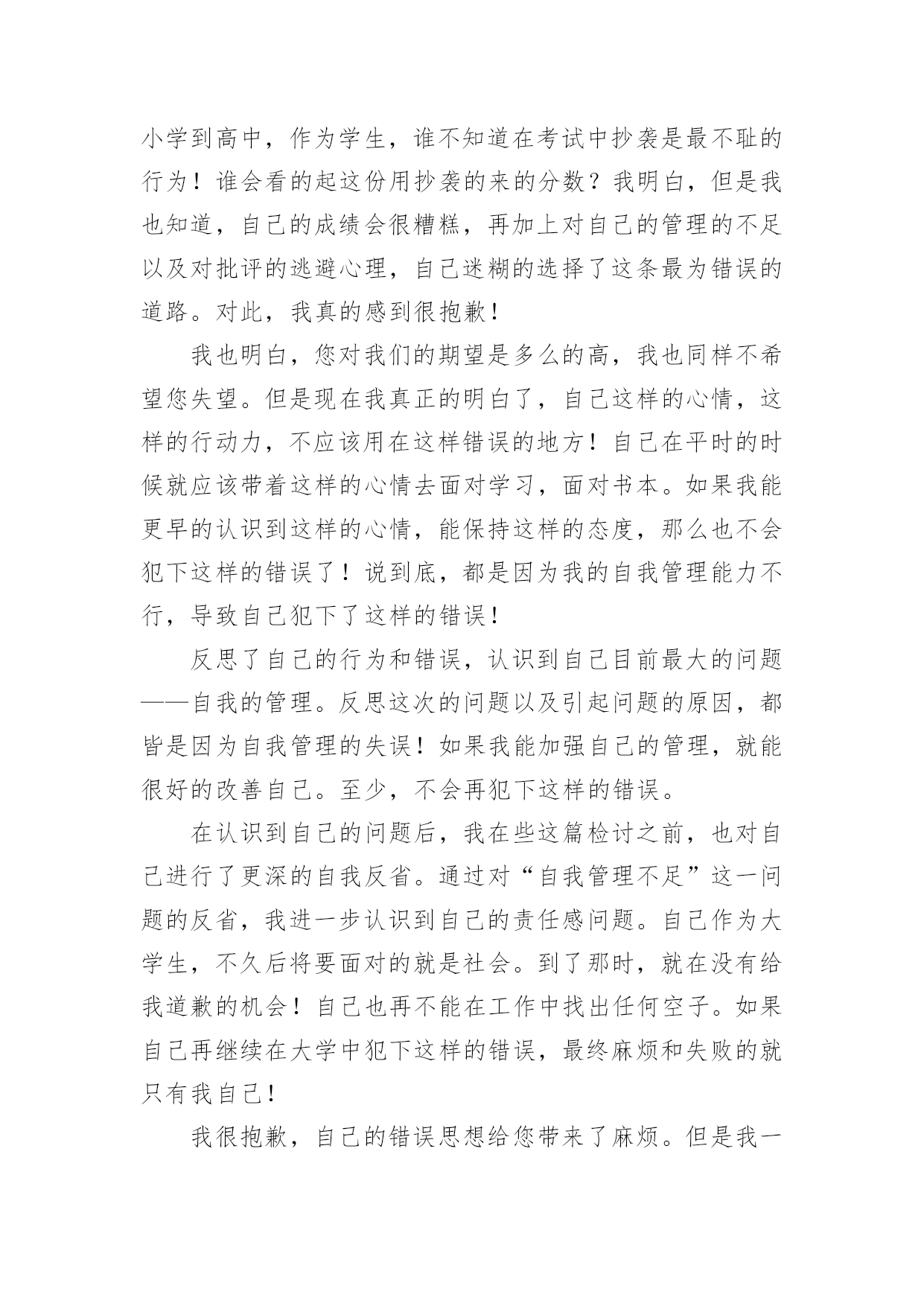 小学到高中，作为学生，谁不知道在考试中抄袭是最不耻的行为！谁会看的起这份用抄袭的来的分数？我明白，但是我也知道，自己的成绩会很糟糕，再加上对自己的管理的不足以及对批评的逃避心理，自己迷糊的选择了这条最为错误的道路。对此，我真的感到很抱歉！

我也明白，您对我们的期望是多么的高，我也同样不希望您失望。但是现在我真正的明白了，自己这样的心情，这样的行动力，不应该用在这样错误的地方！自己在平时的时候就应该带着这样的心情去面对学习，面对书本。如果我能更早的认识到这样的心情，能保持这样的态度，那么也不会犯下这样的错误了！说到底，都是因为我的自我管理能力不行，导致自己犯下了这样的错误！

反思了自己的行为和错误，认识到自己目前最大的问题——自我的管理。反思这次的问题以及引起问题的原因，都皆是因为自我管理的失误！如果我能加强自己的管理，就能很好的改善自己。至少，不会再犯下这样的错误。

在认识到自己的问题后，我在些这篇检讨之前，也对自己进行了更深的自我反省。通过对“自我管理不足”这一问题的反省，我进一步认识到自己的责任感问题。自己作为大学生，不久后将要面对的就是社会。到了那时，就在没有给我道歉的机会！自己也再不能在工作中找出任何空子。如果自己再继续在大学中犯下这样的错误，最终麻烦和失败的就只有我自己！

我很抱歉，自己的错误思想给您带来了麻烦。但是我一